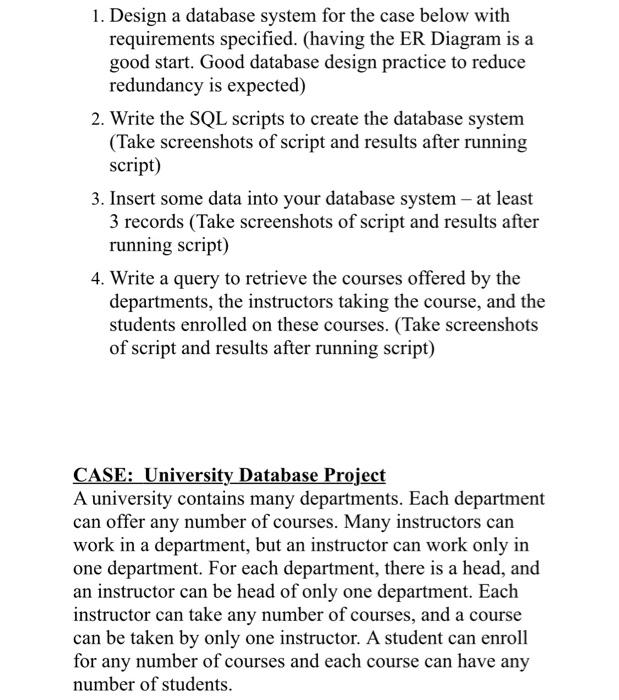 1. Design a database system for the case below with requirements specified. (having the ER Diagram is a good start. Good database design practice to reduce redundancy is expected)

2. Write the SQL scripts to create the database system (Take screenshots of script and results after running script)

3. Insert some data into your database system – at least 3 records (Take screenshots of script and results after running script)

4. Write a query to retrieve the courses offered by the departments, the instructors taking the course, and the students enrolled on these courses. (Take screenshots of script and results after running script)

CASE: University Database Project
A university contains many departments. Each department can offer any number of courses. Many instructors can work in a department, but an instructor can work only in one department. For each department, there is a head, and an instructor can be head of only one department. Each instructor can take any number of courses, and a course can be taken by only one instructor. A student can enroll for any number of courses and each course can have any number of students.